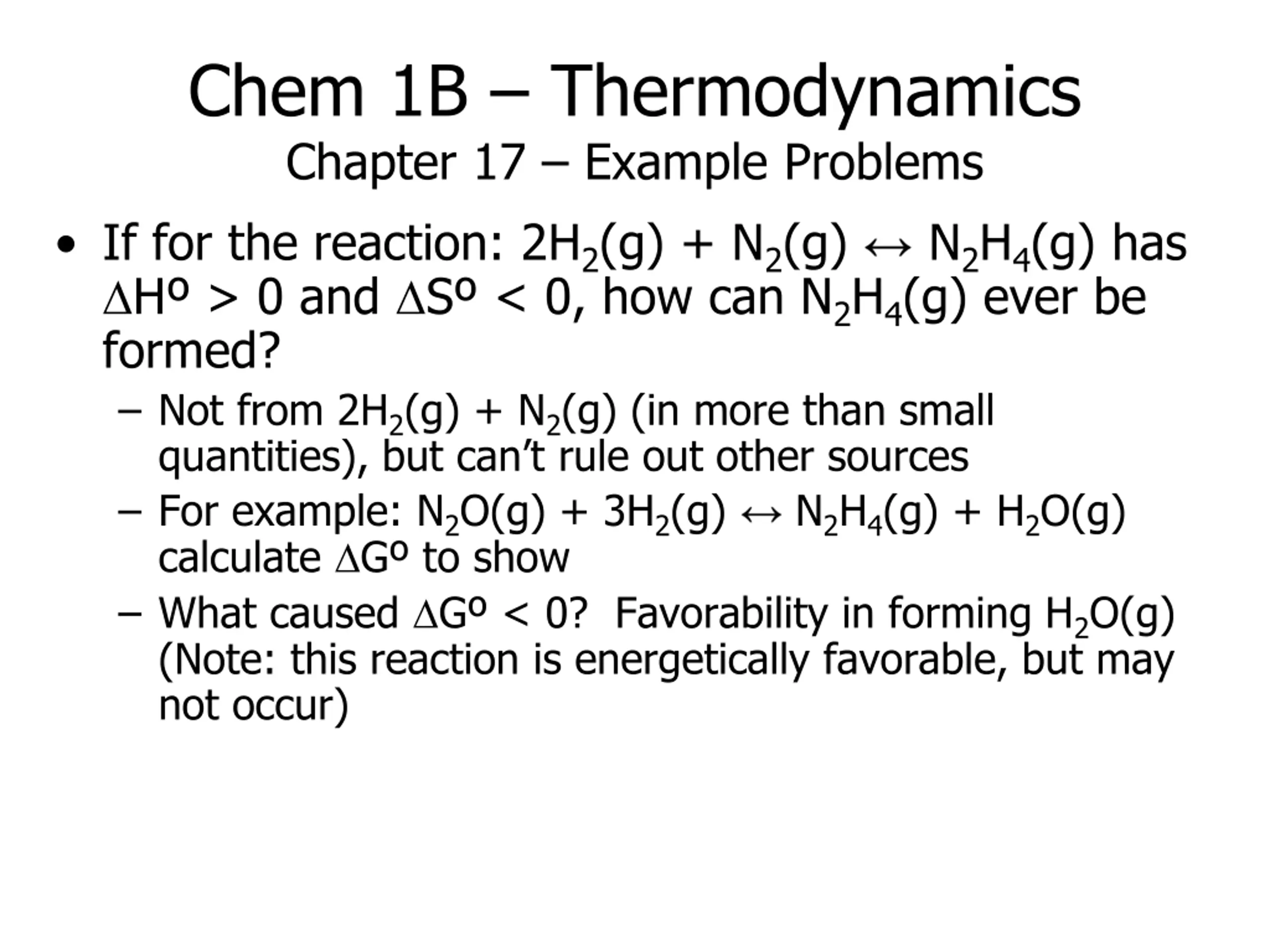 Chem 1B – Thermodynamics
Chapter 17 – Example Problems

• If for the reaction: $2H_2(g) + N_2(g) \leftrightarrow N_2H_4(g)$ has $\Delta H^o > 0$ and $\Delta S^o < 0$, how can $N_2H_4(g)$ ever be formed?
– Not from $2H_2(g) + N_2(g)$ (in more than small quantities), but can't rule out other sources
– For example: $N_2O(g) + 3H_2(g) \leftrightarrow N_2H_4(g) + H_2O(g)$ calculate $\Delta G^o$ to show
– What caused $\Delta G^o < 0$? Favorability in forming $H_2O(g)$ (Note: this reaction is energetically favorable, but may not occur)